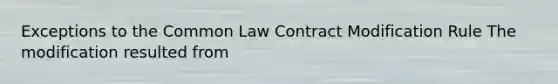 Exceptions to the Common Law Contract Modification Rule The modification resulted from